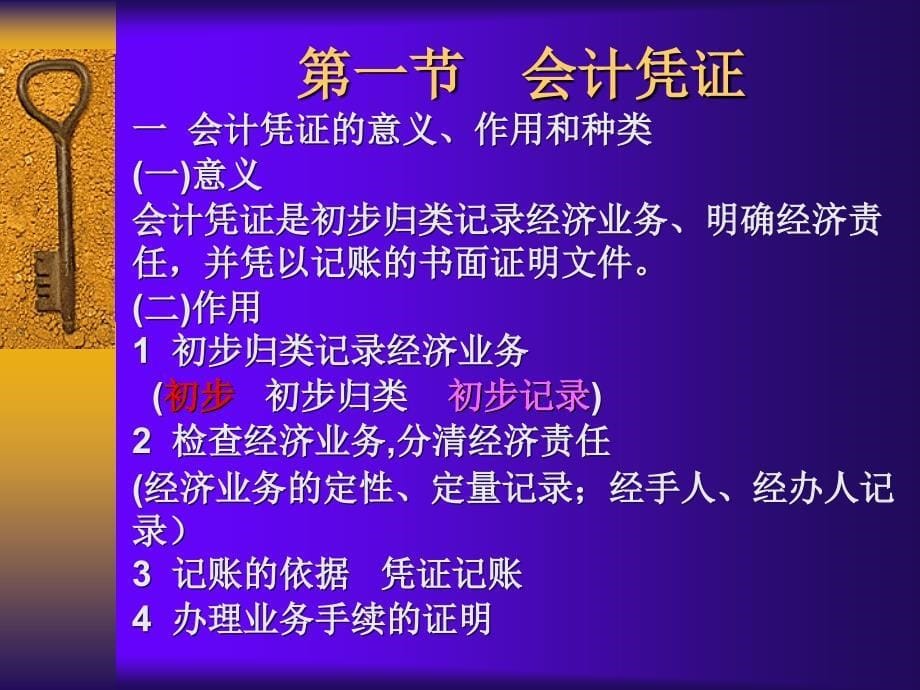 第一节 会计凭证

一 会计凭证的意义、作用和种类

(一)意义

会计凭证是初步归类记录经济业务、明确经济责任，并凭以记账的书面证明文件。

(二)作用

1 初步归类记录经济业务

(初步 初步归类 初步记录)

2 检查经济业务,分清经济责任

(经济业务的定性、定量记录；经手人、经办人记录）

3 记账的依据 凭证记账

4 办理业务手续的证明